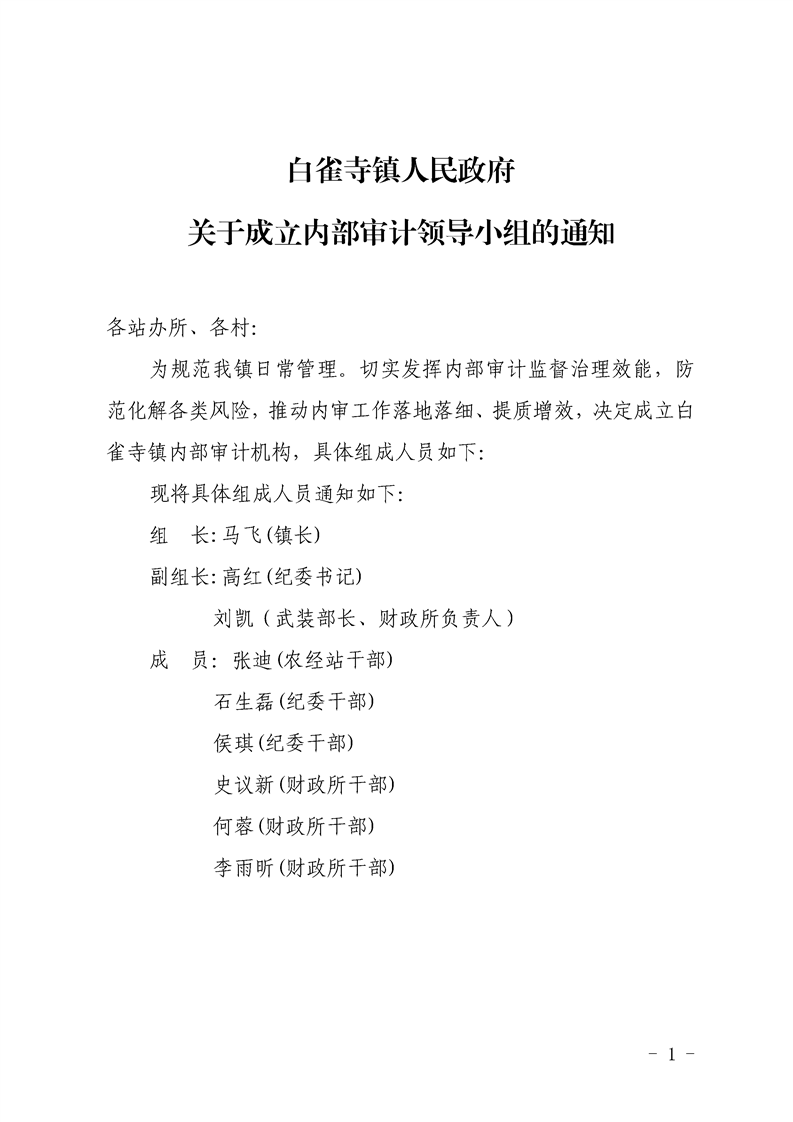 白雀寺镇人民政府
关于成立内部审计领导小组的通知

各站办所、各村:

为规范我镇日常管理。切实发挥内部审计监督治理效能，防范化解各类风险，推动内审工作落地落细、提质增效，决定成立白雀寺镇内部审计机构，具体组成人员如下:

现将具体组成人员通知如下:

组　长: 马飞(镇长)

副组长: 高红(纪委书记)

刘凯（武装部长、财政所负责人）

成　员: 张迪(农经站干部)

石生磊(纪委干部)

侯琪(纪委干部)

史议新(财政所干部)

何蓉(财政所干部)

李雨昕(财政所干部)

- 1 -